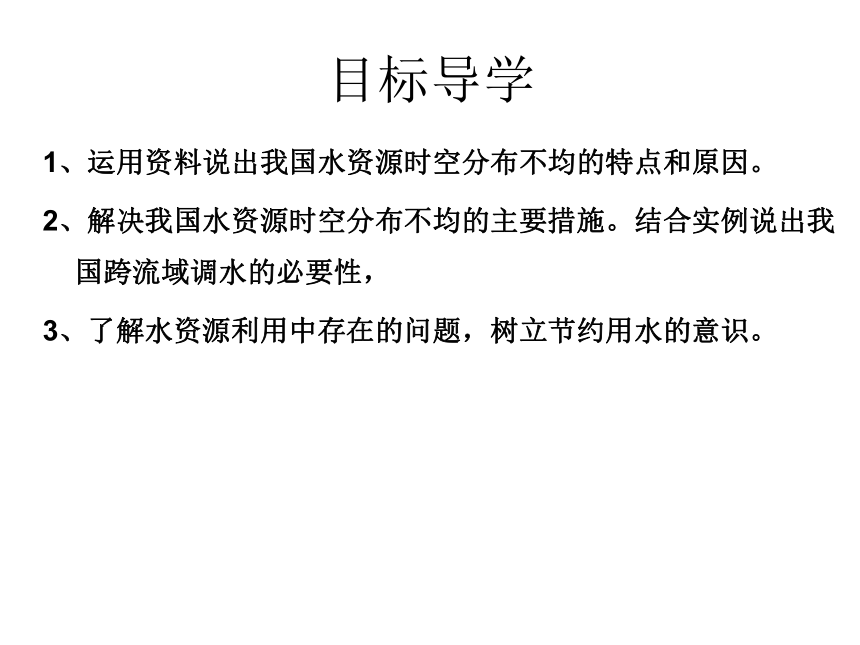 目标导学

1、运用资料说出我国水资源时空分布不均的特点和原因。

2、解决我国水资源时空分布不均的主要措施。结合实例说出我国跨流域调水的必要性，

3、了解水资源利用中存在的问题，树立节约用水的意识。